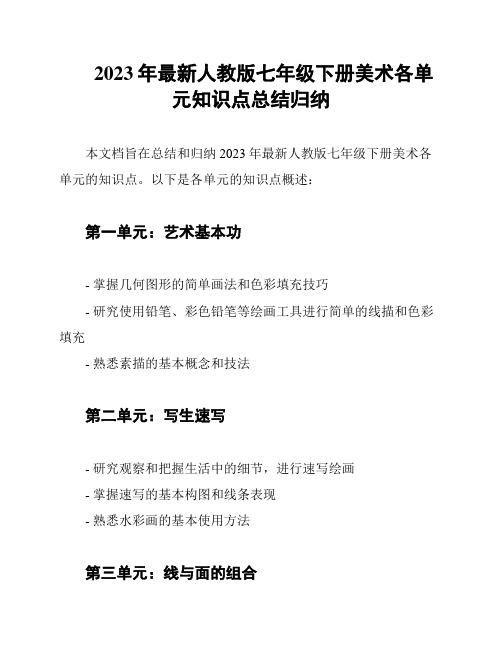 2023 年最新人教版七年级下册美术各单元知识点总结归纳

本文档旨在总结和归纳 2023 年最新人教版七年级下册美术各单元的知识点。以下是各单元的知识点概述：

第一单元：艺术基本功

- 掌握几何图形的简单画法和色彩填充技巧
- 研究使用铅笔、彩色铅笔等绘画工具进行简单的线描和色彩填充
- 熟悉素描的基本概念和技法

第二单元：写生速写

- 研究观察和把握生活中的细节，进行速写绘画
- 掌握速写的基本构图和线条表现
- 熟悉水彩画的基本使用方法

第三单元：线与面的组合